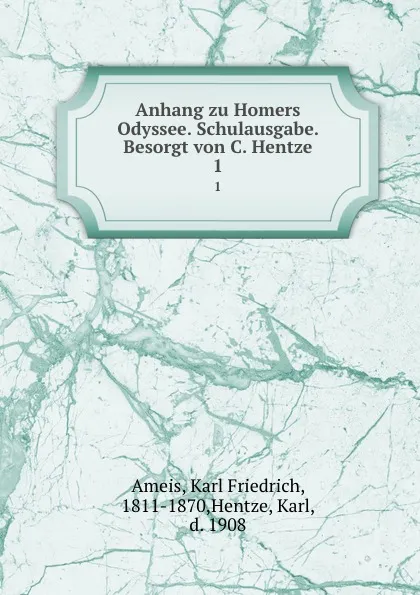 Anhang zu Homers Odyssee. Schulausgabe. Besorgt von C. Hentze
1
1

Ameis, Karl Friedrich, 1811-1870,Hentze, Karl, d. 1908